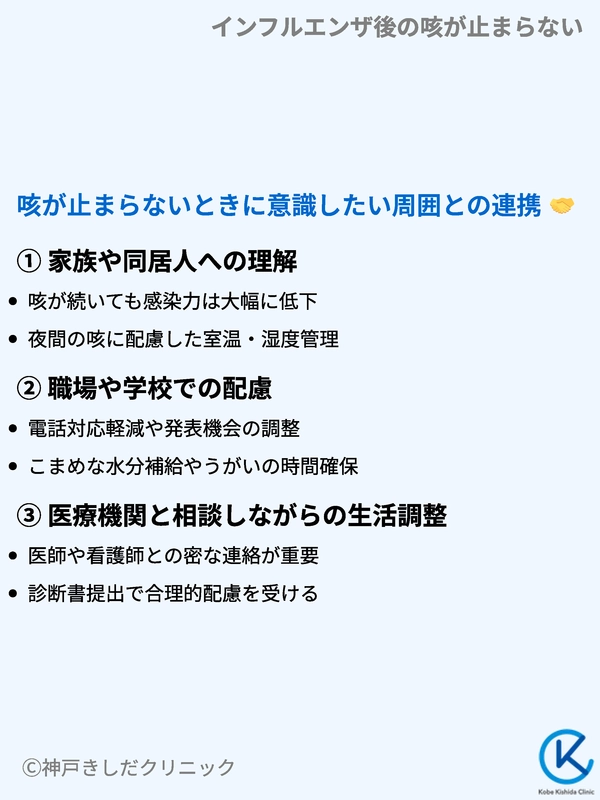 インフルエンザ後の咳が止まらない

咳が止まらないときに意識したい周囲との連携 🤝

① 家族や同居人への理解

• 咳が続いても感染力は大幅に低下
• 夜間の咳に配慮した室温・湿度管理

② 職場や学校での配慮

• 電話対応軽減や発表機会の調整
• こまめな水分補給やうがいの時間確保

③ 医療機関と相談しながらの生活調整

• 医師や看護師との密な連絡が重要
• 診断書提出で合理的配慮を受ける

©神戸きしだクリニック

Kobe Kishida Clinic